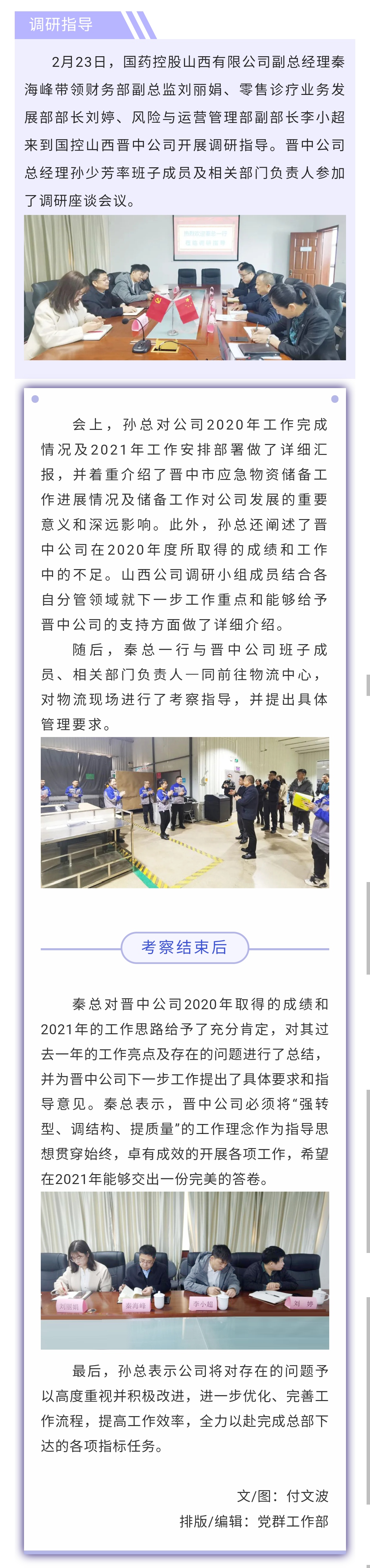 调研指导

2月23日，国药控股山西有限公司副总经理秦海峰带领财务部副总监刘丽娟、零售诊疗业务发展部部长刘婷、风险与运营管理部副部长李小超来到国控山西晋中公司开展调研指导。晋中公司总经理孙少芳率班子成员及相关部门负责人参加了调研座谈会议。

会上，孙总对公司2020年工作完成情况及2021年工作安排部署做了详细汇报，并着重介绍了晋中市应急物资储备工作进展情况及储备工作对公司发展的重要意义和深远影响。此外，孙总还阐述了晋中公司在2020年度所取得的成绩和工作中的不足。山西公司调研小组成员结合各自分管领域就下一步工作重点和能够给予晋中公司的支持方面做了详细介绍。

随后，秦总一行与晋中公司班子成员、相关部门负责人一同前往物流中心，对物流现场进行了考察指导，并提出具体管理要求。

考察结束后

秦总对晋中公司2020年取得的成绩和2021年的工作思路给予了充分肯定，对其过去一年的工作亮点及存在的问题进行了总结，并为晋中公司下一步工作提出了具体要求和指导意见。秦总表示，晋中公司必须将“强转型、调结构、提质量”的工作理念作为指导思想贯穿始终，卓有成效的开展各项工作，希望在2021年能够交出一份完美的答卷。

刘丽娟 秦海峰 李小超 刘 婷

最后，孙总表示公司将对存在的问题予以高度重视并积极改进，进一步优化、完善工作流程，提高工作效率，全力以赴完成总部下达的各项指标任务。

文/图：付文波
排版/编辑：党群工作部